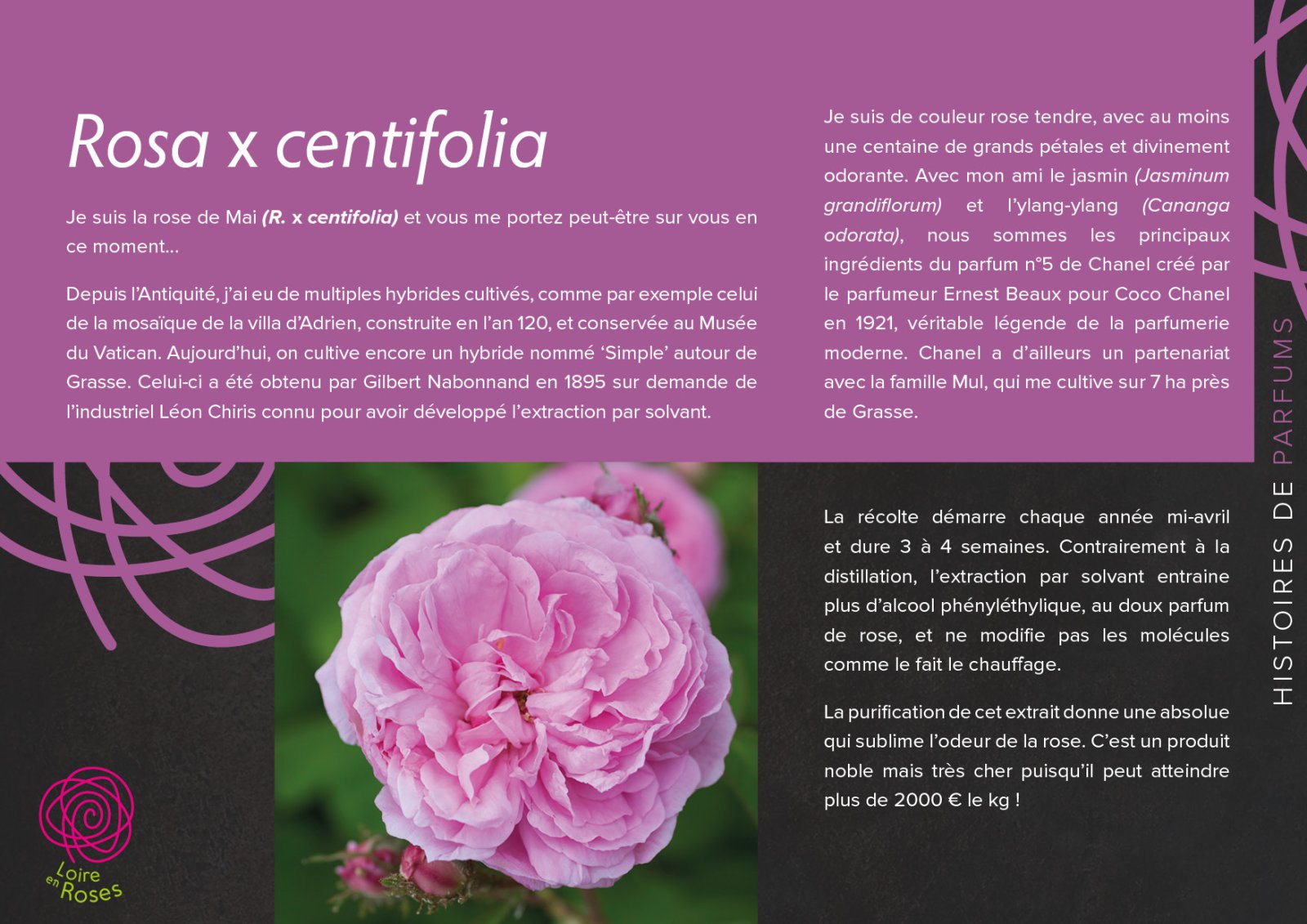 Rosa x centifolia

Je suis la rose de Mai (R. x centifolia) et vous me portez peut-être sur vous en ce moment...

Depuis l'Antiquité, j'ai eu de multiples hybrides cultivés, comme par exemple celui de la mosaïque de la villa d'Adrien, construite en l'an 120, et conservée au Musée du Vatican. Aujourd'hui, on cultive encore un hybride nommé 'Simple' autour de Grasse. Celui-ci a été obtenu par Gilbert Nabonnand en 1895 sur demande de l'industriel Léon Chiris connu pour avoir développé l'extraction par solvant.

Je suis de couleur rose tendre, avec au moins une centaine de grands pétales et divinement odorante. Avec mon ami le jasmin (Jasminum grandiflorum) et l'ylang-ylang (Cananga odorata), nous sommes les principaux ingrédients du parfum n°5 de Chanel créé par le parfumeur Ernest Beaux pour Coco Chanel en 1921, véritable légende de la parfumerie moderne. Chanel a d'ailleurs un partenariat avec la famille Mul, qui me cultive sur 7 ha près de Grasse.

La récolte démarre chaque année mi-avril et dure 3 à 4 semaines. Contrairement à la distillation, l'extraction par solvant entraine plus d'alcool phényléthylique, au doux parfum de rose, et ne modifie pas les molécules comme le fait le chauffage.

La purification de cet extrait donne une absolue qui sublime l'odeur de la rose. C'est un produit noble mais très cher puisqu'il peut atteindre plus de 2000 € le kg !

HISTOIRES DE PARFUMS

Loire en Roses